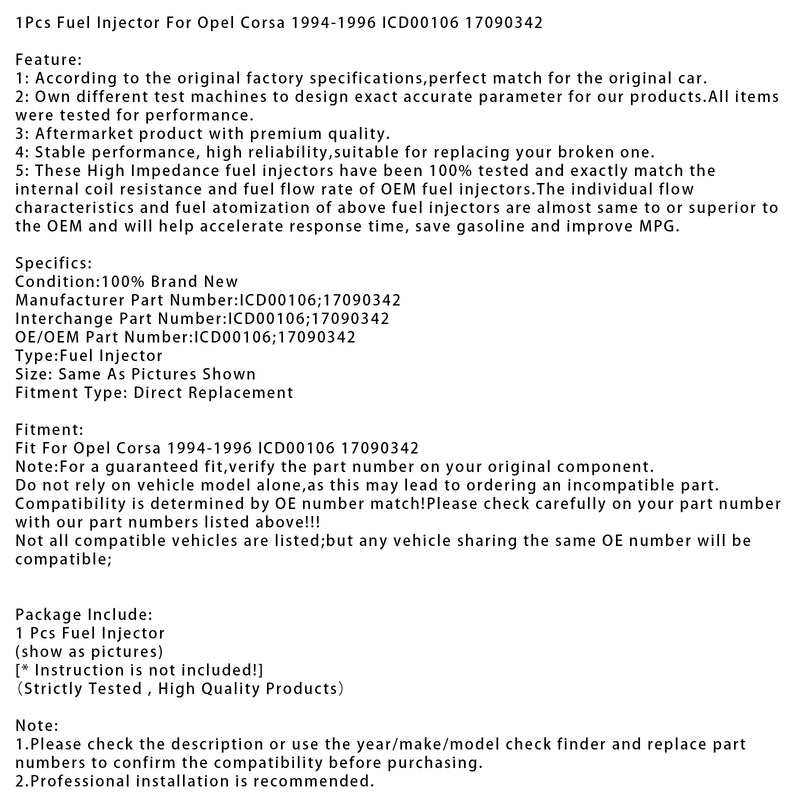 1Pcs Fuel Injector For Opel Corsa 1994-1996 ICD00106 17090342

Feature:
1: According to the original factory specifications,perfect match for the original car.
2: Own different test machines to design exact accurate parameter for our products.All items were tested for performance.
3: Aftermarket product with premium quality.
4: Stable performance, high reliability,suitable for replacing your broken one.
5: These High Impedance fuel injectors have been 100% tested and exactly match the internal coil resistance and fuel flow rate of OEM fuel injectors.The individual flow characteristics and fuel atomization of above fuel injectors are almost same to or superior to the OEM and will help accelerate response time, save gasoline and improve MPG.

Specifics:
Condition:100% Brand New
Manufacturer Part Number:ICD00106;17090342
Interchange Part Number:ICD00106;17090342
OE/OEM Part Number:ICD00106;17090342
Type:Fuel Injector
Size: Same As Pictures Shown
Fitment Type: Direct Replacement

Fitment:
Fit For Opel Corsa 1994-1996 ICD00106 17090342
Note:For a guaranteed fit,verify the part number on your original component.
Do not rely on vehicle model alone,as this may lead to ordering an incompatible part.
Compatibility is determined by OE number match!Please check carefully on your part number with our part numbers listed above!!!
Not all compatible vehicles are listed;but any vehicle sharing the same OE number will be compatible;

Package Include:
1 Pcs Fuel Injector
(show as pictures)
[* Instruction is not included!]
(Strictly Tested , High Quality Products)

Note:
1.Please check the description or use the year/make/model check finder and replace part numbers to confirm the compatibility before purchasing.
2.Professional installation is recommended.